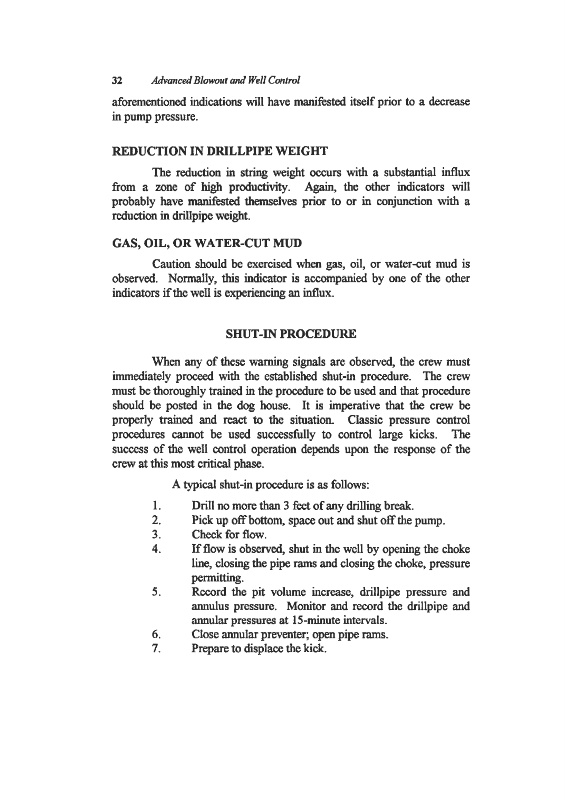 32 Advanced Blowout and Well Control

aforementioned indications will have manifested itself prior to a decrease in pump pressure.

REDUCTION IN DRILLPIPE WEIGHT

The reduction in string weight occurs with a substantial influx from a zone of high productivity. Again, the other indicators will probably have manifested themselves prior to or in conjunction with a reduction in drillpipe weight.

GAS, OIL, OR WATER-CUT MUD

Caution should be exercised when gas, oil, or water-cut mud is observed. Normally, this indicator is accompanied by one of the other indicators if the well is experiencing an influx.

SHUT-IN PROCEDURE

When any of these warning signals are observed, the crew must immediately proceed with the established shut-in procedure. The crew must be thoroughly trained in the procedure to be used and that procedure should be posted in the dog house. It is imperative that the crew be properly trained and react to the situation. Classic pressure control procedures cannot be used successfully to control large kicks. The success of the well control operation depends upon the response of the crew at this most critical phase.

A typical shut-in procedure is as follows:

1. Drill no more than 3 feet of any drilling break.
2. Pick up off bottom, space out and shut off the pump.
3. Check for flow.
4. If flow is observed, shut in the well by opening the choke line, closing the pipe rams and closing the choke, pressure permitting.
5. Record the pit volume increase, drillpipe pressure and annulus pressure. Monitor and record the drillpipe and annular pressures at 15-minute intervals.
6. Close annular preventer; open pipe rams.
7. Prepare to displace the kick.